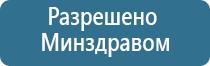 Разрешено Минздравом